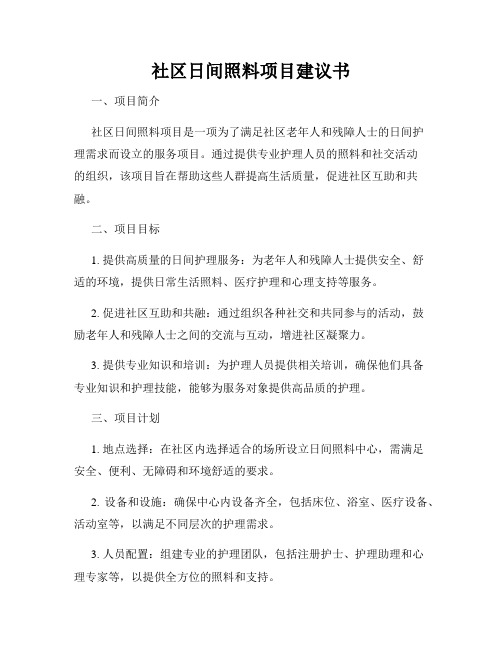 社区日间照料项目建议书

一、项目简介

社区日间照料项目是一项为了满足社区老年人和残障人士的日间护理需求而设立的服务项目。通过提供专业护理人员的照料和社交活动的组织，该项目旨在帮助这些人群提高生活质量，促进社区互助和共融。

二、项目目标

1. 提供高质量的日间护理服务：为老年人和残障人士提供安全、舒适的环境，提供日常生活照料、医疗护理和心理支持等服务。

2. 促进社区互助和共融：通过组织各种社交和共同参与的活动，鼓励老年人和残障人士之间的交流与互动，增进社区凝聚力。

3. 提供专业知识和培训：为护理人员提供相关培训，确保他们具备专业知识和护理技能，能够为服务对象提供高品质的护理。

三、项目计划

1. 地点选择：在社区内选择适合的场所设立日间照料中心，需满足安全、便利、无障碍和环境舒适的要求。

2. 设备和设施：确保中心内设备齐全，包括床位、浴室、医疗设备、活动室等，以满足不同层次的护理需求。

3. 人员配置：组建专业的护理团队，包括注册护士、护理助理和心理专家等，以提供全方位的照料和支持。